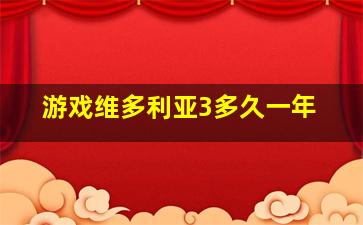 游戏维多利亚3多久一年